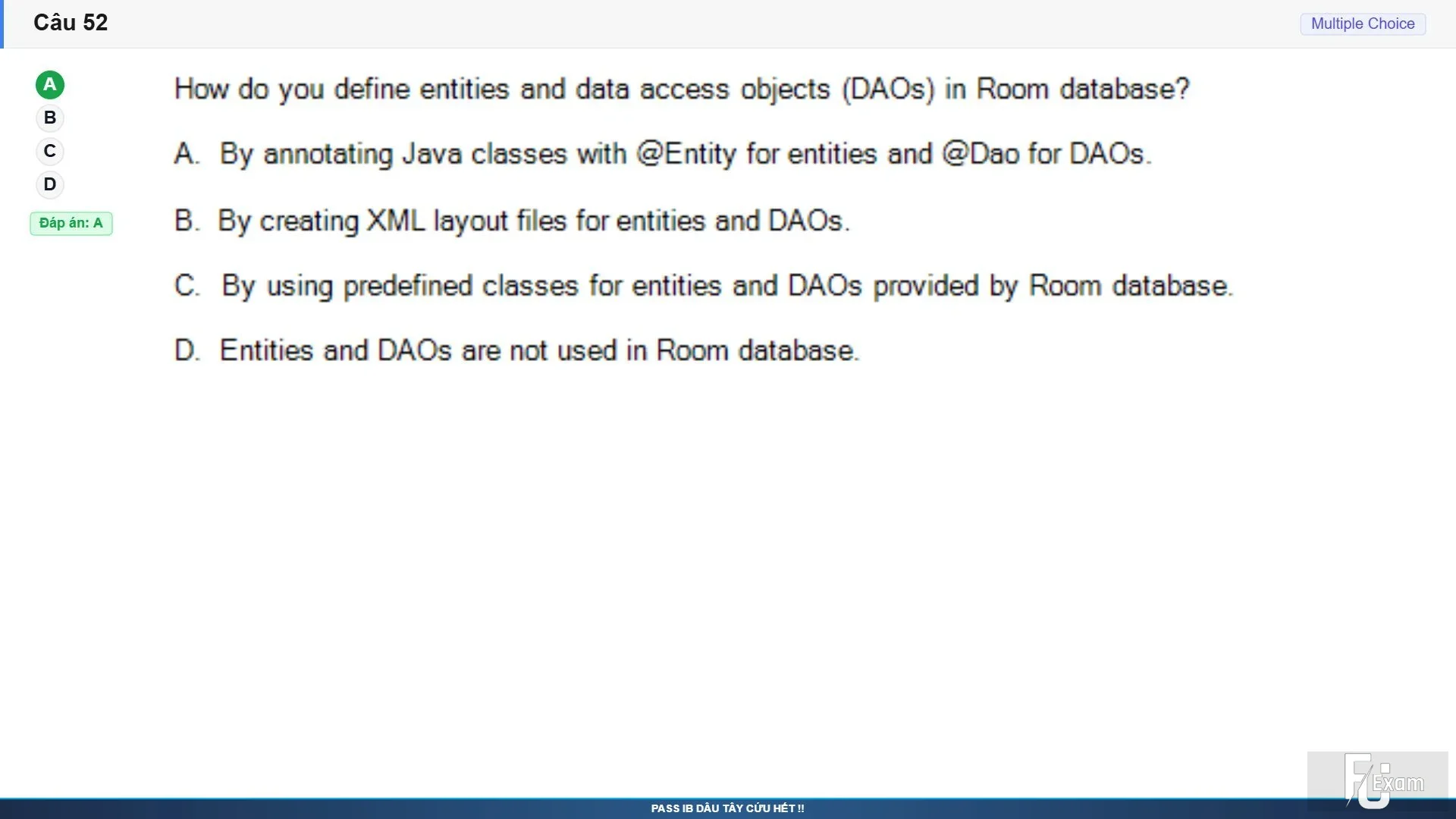 Câu 52

Multiple Choice

A
B
C
D

Đáp án: A

How do you define entities and data access objects (DAOs) in Room database?

A. By annotating Java classes with @Entity for entities and @Dao for DAOs.

B. By creating XML layout files for entities and DAOs.

C. By using predefined classes for entities and DAOs provided by Room database.

D. Entities and DAOs are not used in Room database.

FU Exam

PASS IB DÂU TÂY CỨU HẾT !!